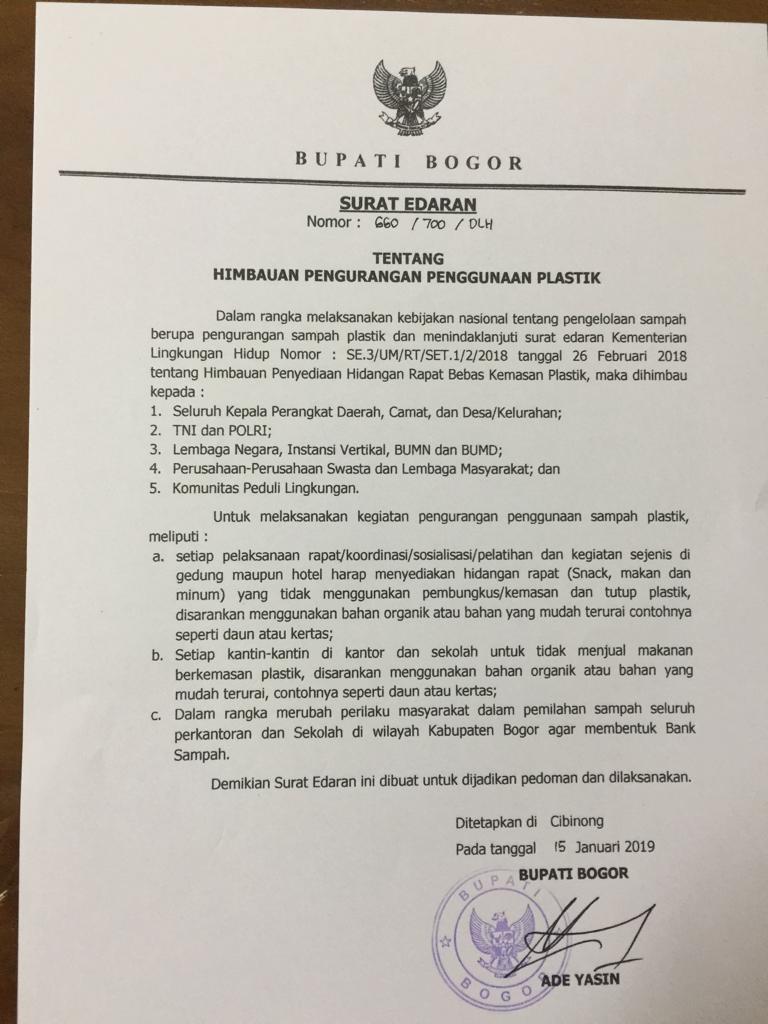 BUPATI BOGOR

SURAT EDARAN
Nomor : 660 / 700 / DLH

TENTANG
HIMBAUAN PENGURANGAN PENGGUNAAN PLASTIK

Dalam rangka melaksanakan kebijakan nasional tentang pengelolaan sampah berupa pengurangan sampah plastik dan menindaklanjuti surat edaran Kementerian Lingkungan Hidup Nomor : SE.3/UM/RT/SET.1/2/2018 tanggal 26 Februari 2018 tentang Himbauan Penyediaan Hidangan Rapat Bebas Kemasan Plastik, maka dihimbau kepada :
1. Seluruh Kepala Perangkat Daerah, Camat, dan Desa/Kelurahan;
2. TNI dan POLRI;
3. Lembaga Negara, Instansi Vertikal, BUMN dan BUMD;
4. Perusahaan-Perusahaan Swasta dan Lembaga Masyarakat; dan
5. Komunitas Peduli Lingkungan.

Untuk melaksanakan kegiatan pengurangan penggunaan sampah plastik, meliputi :
a. setiap pelaksanaan rapat/koordinasi/sosialisasi/pelatihan dan kegiatan sejenis di gedung maupun hotel harap menyediakan hidangan rapat (Snack, makan dan minum) yang tidak menggunakan pembungkus/kemasan dan tutup plastik, disarankan menggunakan bahan organik atau bahan yang mudah terurai contohnya seperti daun atau kertas;
b. Setiap kantin-kantin di kantor dan sekolah untuk tidak menjual makanan berkemasan plastik, disarankan menggunakan bahan organik atau bahan yang mudah terurai, contohnya seperti daun atau kertas;
c. Dalam rangka merubah perilaku masyarakat dalam pemilahan sampah seluruh perkantoran dan Sekolah di wilayah Kabupaten Bogor agar membentuk Bank Sampah.

Demikian Surat Edaran ini dibuat untuk dijadikan pedoman dan dilaksanakan.

Ditetapkan di Cibinong
Pada tanggal 15 Januari 2019
BUPATI BOGOR

BUPATI
BOGOR

ADE YASIN